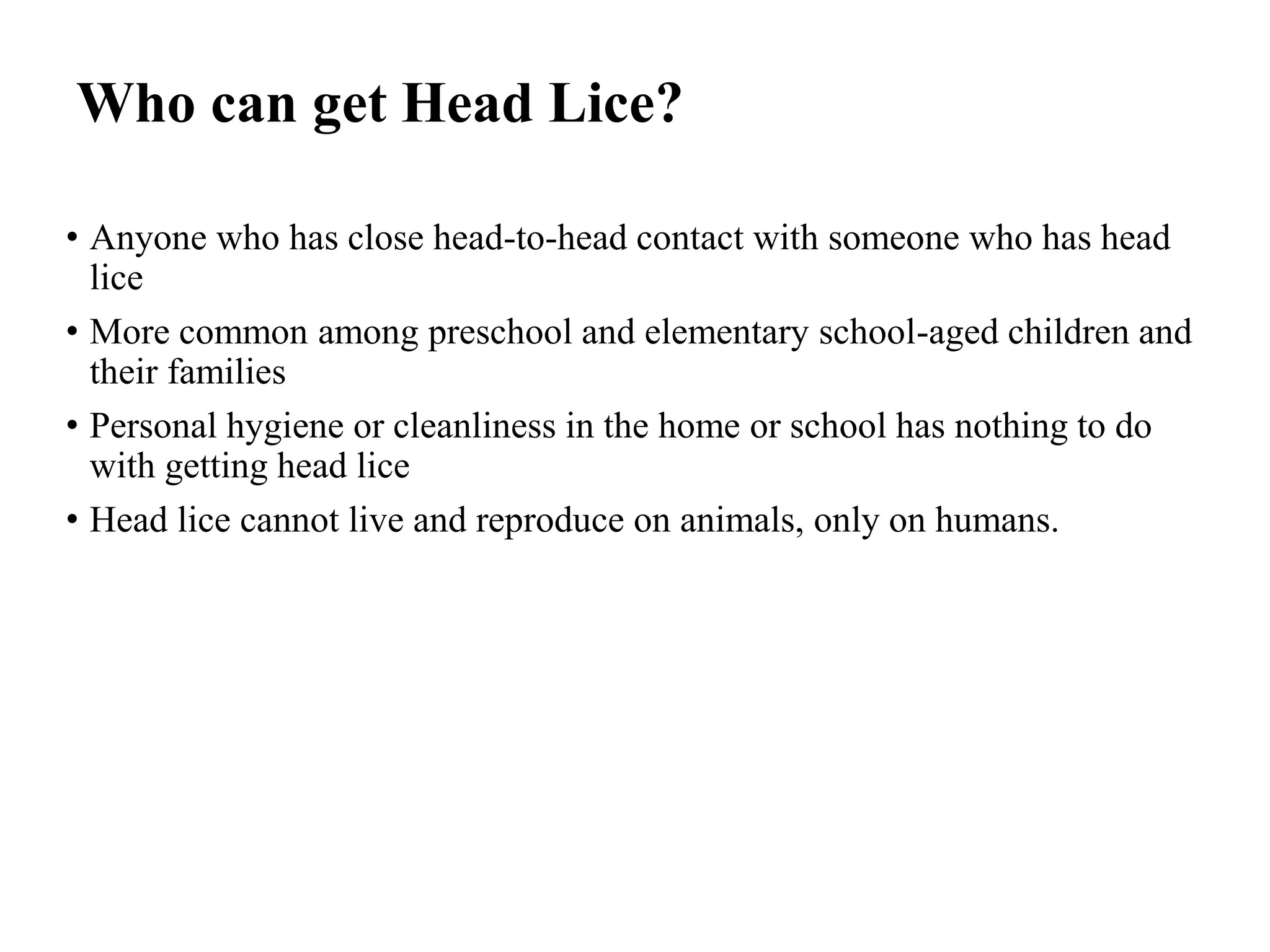 Who can get Head Lice?

• Anyone who has close head-to-head contact with someone who has head lice
• More common among preschool and elementary school-aged children and their families
• Personal hygiene or cleanliness in the home or school has nothing to do with getting head lice
• Head lice cannot live and reproduce on animals, only on humans.